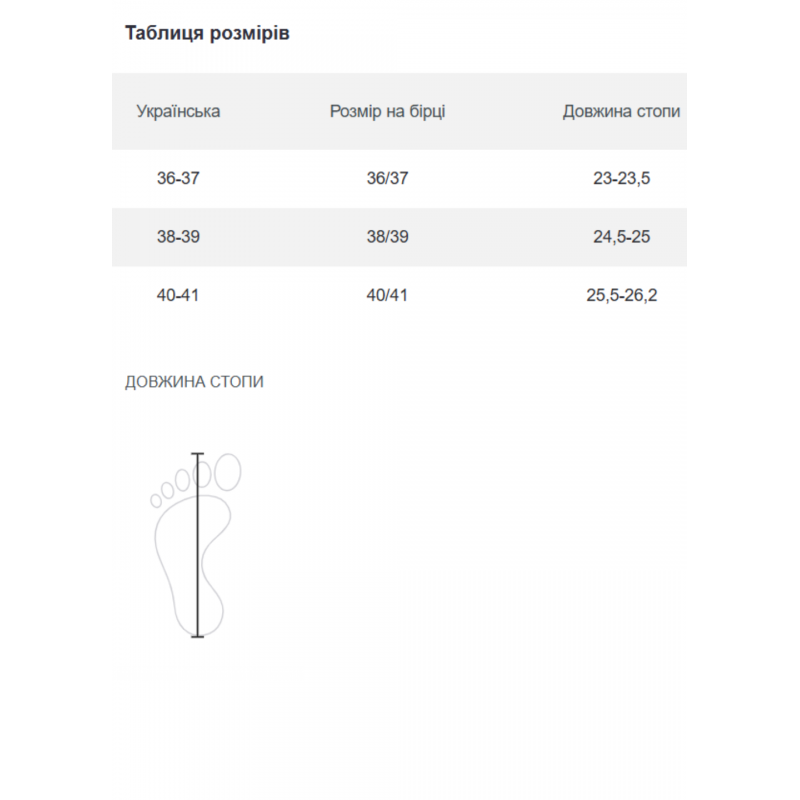 Таблиця розмірів

| Українська | Розмір на бірці | Довжина стопи |
|---|---|---|
| 36-37 | 36/37 | 23-23,5 |
| 38-39 | 38/39 | 24,5-25 |
| 40-41 | 40/41 | 25,5-26,2 |

ДОВЖИНА СТОПИ